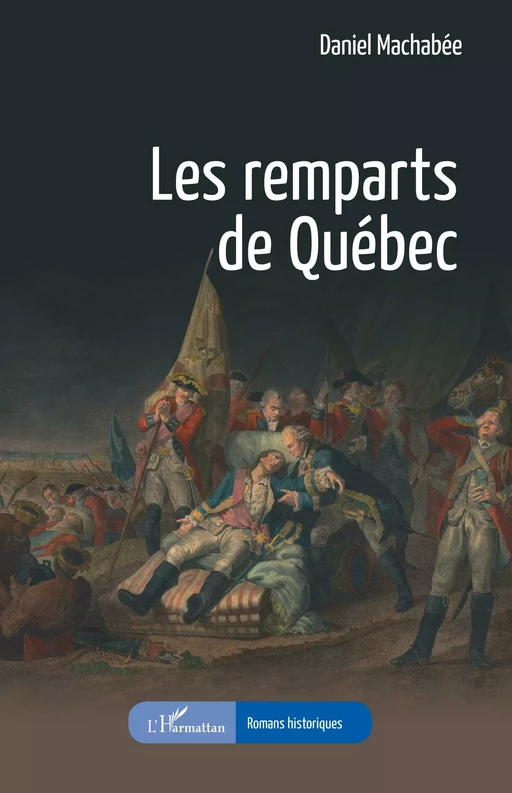 Daniel Machabée

Les remparts de Québec

L'Harmattan

Romans historiques